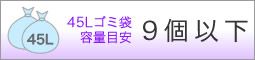 45L

45Lゴミ袋
容量目安

９個以下